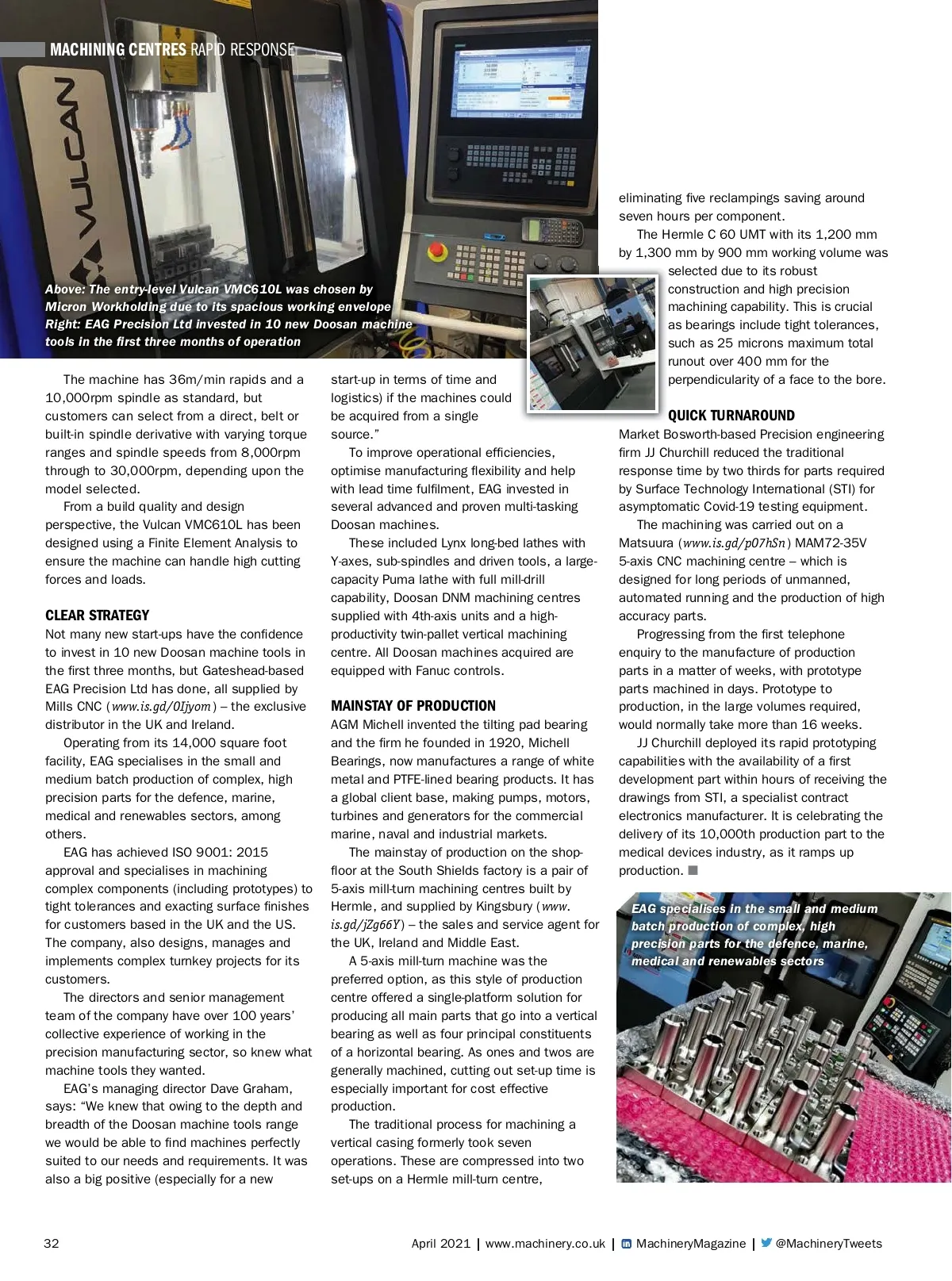 MACHINING CENTRES RAPID RESPONSE

VULCAN

Above: The entry-level Vulcan VMC610L was chosen by Micron Workholding due to its spacious working envelope
Right: EAG Precision Ltd invested in 10 new Doosan machine tools in the first three months of operation

The machine has 36m/min rapids and a 10,000rpm spindle as standard, but customers can select from a direct, belt or built-in spindle derivative with varying torque ranges and spindle speeds from 8,000rpm through to 30,000rpm, depending upon the model selected.

From a build quality and design perspective, the Vulcan VMC610L has been designed using a Finite Element Analysis to ensure the machine can handle high cutting forces and loads.

CLEAR STRATEGY
Not many new start-ups have the confidence to invest in 10 new Doosan machine tools in the first three months, but Gateshead-based EAG Precision Ltd has done, all supplied by Mills CNC (www.is.gd/0Ijyom) – the exclusive distributor in the UK and Ireland.

Operating from its 14,000 square foot facility, EAG specialises in the small and medium batch production of complex, high precision parts for the defence, marine, medical and renewables sectors, among others.

EAG has achieved ISO 9001: 2015 approval and specialises in machining complex components (including prototypes) to tight tolerances and exacting surface finishes for customers based in the UK and the US. The company, also designs, manages and implements complex turnkey projects for its customers.

The directors and senior management team of the company have over 100 years' collective experience of working in the precision manufacturing sector, so knew what machine tools they wanted.

EAG's managing director Dave Graham, says: "We knew that owing to the depth and breadth of the Doosan machine tools range we would be able to find machines perfectly suited to our needs and requirements. It was also a big positive (especially for a new start-up in terms of time and logistics) if the machines could be acquired from a single source."

To improve operational efficiencies, optimise manufacturing flexibility and help with lead time fulfilment, EAG invested in several advanced and proven multi-tasking Doosan machines.

These included Lynx long-bed lathes with Y-axes, sub-spindles and driven tools, a large-capacity Puma lathe with full mill-drill capability, Doosan DNM machining centres supplied with 4th-axis units and a high-productivity twin-pallet vertical machining centre. All Doosan machines acquired are equipped with Fanuc controls.

MAINSTAY OF PRODUCTION
AGM Michell invented the tilting pad bearing and the firm he founded in 1920, Michell Bearings, now manufactures a range of white metal and PTFE-lined bearing products. It has a global client base, making pumps, motors, turbines and generators for the commercial marine, naval and industrial markets.

The mainstay of production on the shop-floor at the South Shields factory is a pair of 5-axis mill-turn machining centres built by Hermle, and supplied by Kingsbury (www.is.gd/jZg66Y) – the sales and service agent for the UK, Ireland and Middle East.

A 5-axis mill-turn machine was the preferred option, as this style of production centre offered a single-platform solution for producing all main parts that go into a vertical bearing as well as four principal constituents of a horizontal bearing. As ones and twos are generally machined, cutting out set-up time is especially important for cost effective production.

The traditional process for machining a vertical casing formerly took seven operations. These are compressed into two set-ups on a Hermle mill-turn centre, eliminating five reclampings saving around seven hours per component.

The Hermle C 60 UMT with its 1,200 mm by 1,300 mm by 900 mm working volume was selected due to its robust construction and high precision machining capability. This is crucial as bearings include tight tolerances, such as 25 microns maximum total runout over 400 mm for the perpendicularity of a face to the bore.

QUICK TURNAROUND
Market Bosworth-based Precision engineering firm JJ Churchill reduced the traditional response time by two thirds for parts required by Surface Technology International (STI) for asymptomatic Covid-19 testing equipment.

The machining was carried out on a Matsuura (www.is.gd/p07hSn) MAM72-35V 5-axis CNC machining centre – which is designed for long periods of unmanned, automated running and the production of high accuracy parts.

Progressing from the first telephone enquiry to the manufacture of production parts in a matter of weeks, with prototype parts machined in days. Prototype to production, in the large volumes required, would normally take more than 16 weeks.

JJ Churchill deployed its rapid prototyping capabilities with the availability of a first development part within hours of receiving the drawings from STI, a specialist contract electronics manufacturer. It is celebrating the delivery of its 10,000th production part to the medical devices industry, as it ramps up production.

EAG specialises in the small and medium batch production of complex, high precision parts for the defence, marine, medical and renewables sectors

32 April 2021 | www.machinery.co.uk | MachineryMagazine | @MachineryTweets